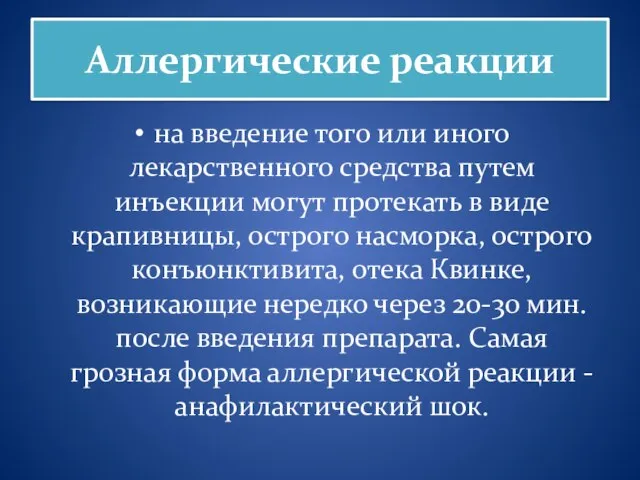 Аллергические реакции

• на введение того или иного лекарственного средства путем инъекции могут протекать в виде крапивницы, острого насморка, острого конъюнктивита, отека Квинке, возникающие нередко через 20-30 мин. после введения препарата. Самая грозная форма аллергической реакции - анафилактический шок.